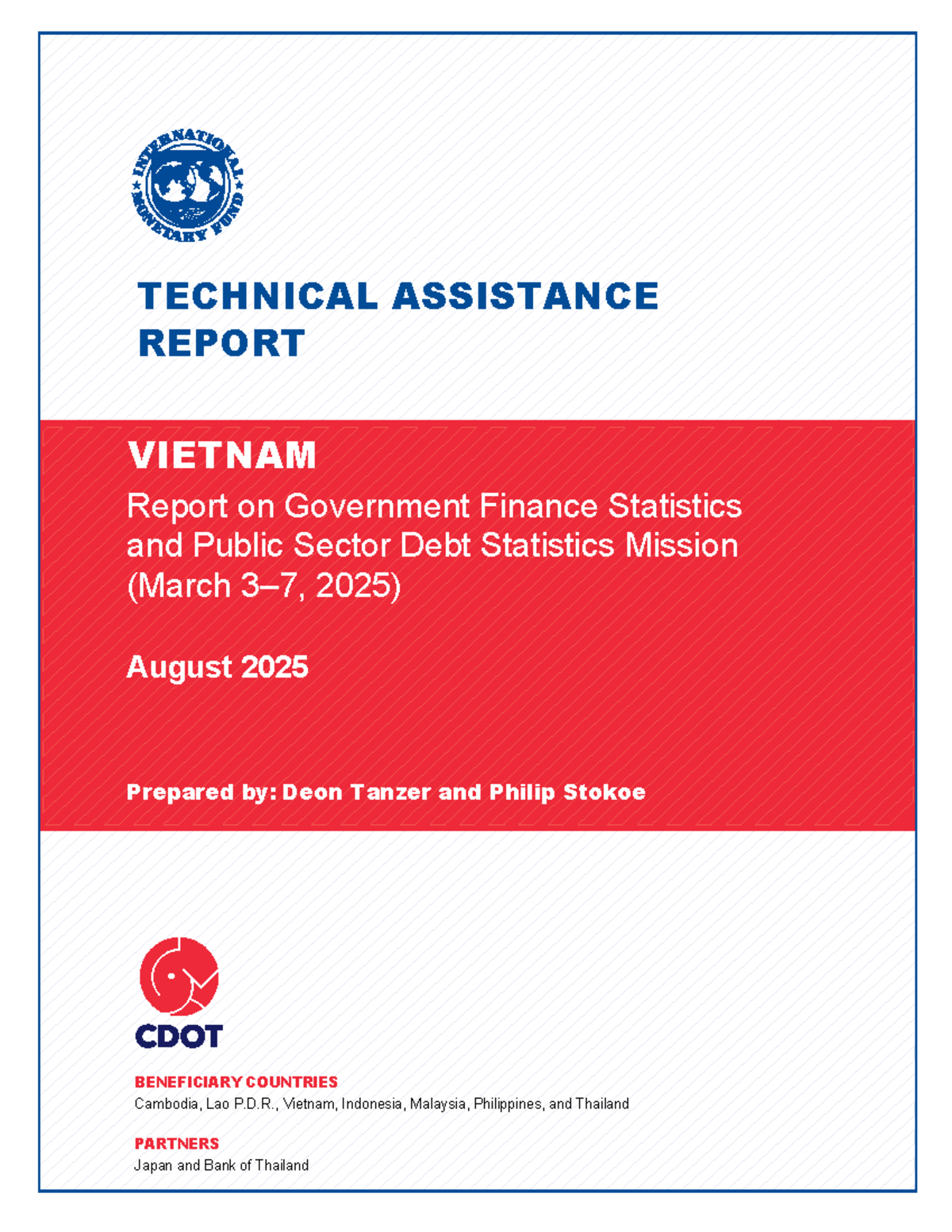 INTERNATIONAL MONETARY FUND

TECHNICAL ASSISTANCE REPORT

VIETNAM

Report on Government Finance Statistics and Public Sector Debt Statistics Mission (March 3–7, 2025)

August 2025

Prepared by: Deon Tanzer and Philip Stokoe

CDOT

BENEFICIARY COUNTRIES
Cambodia, Lao P.D.R., Vietnam, Indonesia, Malaysia, Philippines, and Thailand

PARTNERS
Japan and Bank of Thailand